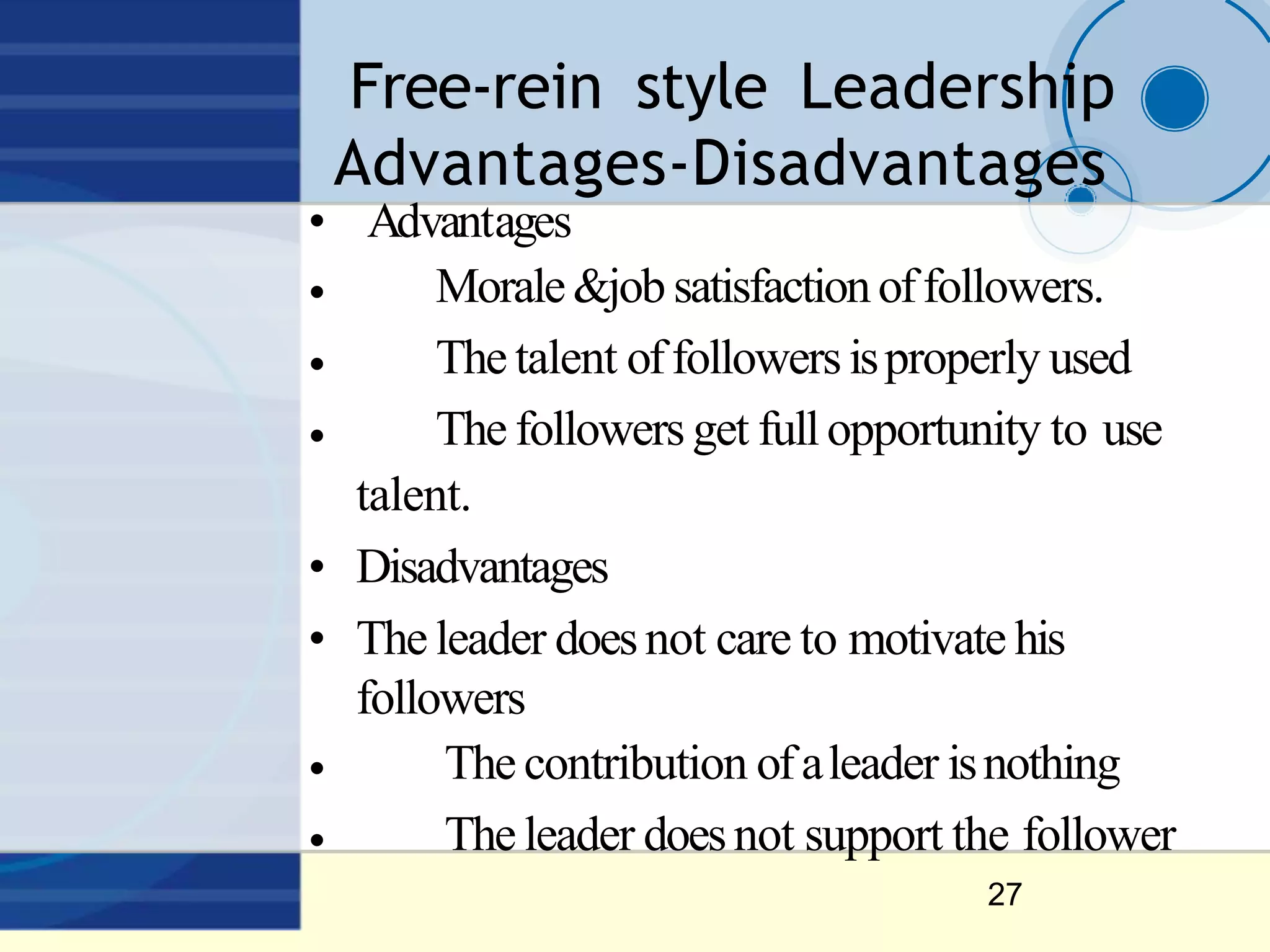 Free-rein style Leadership Advantages-Disadvantages

• Advantages
• Morale &job satisfaction of followers.
• The talent of followers is properly used
• The followers get full opportunity to use talent.
• Disadvantages
• The leader does not care to motivate his followers
• The contribution of a leader is nothing
• The leader does not support the follower

27